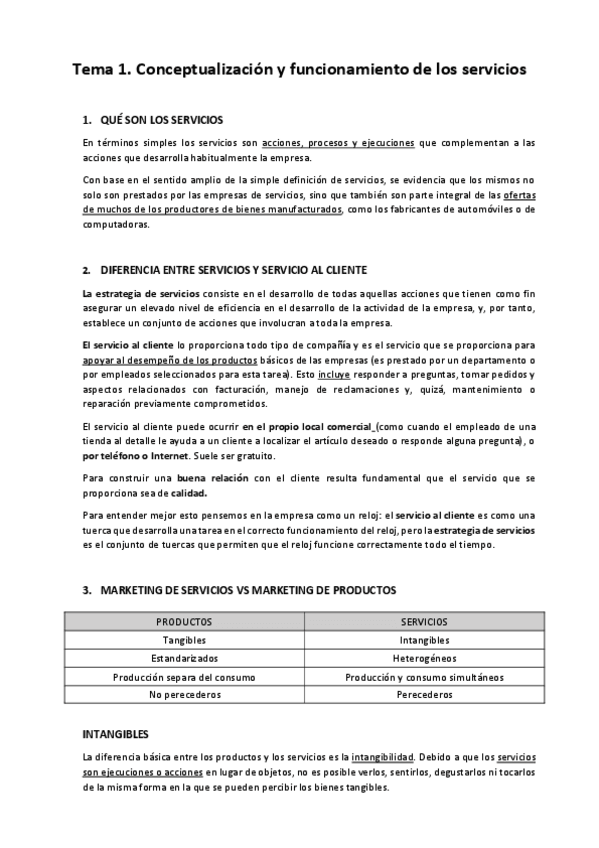 Tema 1. Conceptualización y funcionamiento de los servicios

1. QUÉ SON LOS SERVICIOS

En términos simples los servicios son acciones, procesos y ejecuciones que complementan a las acciones que desarrolla habitualmente la empresa.

Con base en el sentido amplio de la simple definición de servicios, se evidencia que los mismos no solo son prestados por las empresas de servicios, sino que también son parte integral de las ofertas de muchos de los productores de bienes manufacturados, como los fabricantes de automóviles o de computadoras.

2. DIFERENCIA ENTRE SERVICIOS Y SERVICIO AL CLIENTE

La estrategia de servicios consiste en el desarrollo de todas aquellas acciones que tienen como fin asegurar un elevado nivel de eficiencia en el desarrollo de la actividad de la empresa, y, por tanto, establece un conjunto de acciones que involucran a toda la empresa.

El servicio al cliente lo proporciona todo tipo de compañía y es el servicio que se proporciona para apoyar al desempeño de los productos básicos de las empresas (es prestado por un departamento o por empleados seleccionados para esta tarea). Esto incluye responder a preguntas, tomar pedidos y aspectos relacionados con facturación, manejo de reclamaciones y, quizá, mantenimiento o reparación previamente comprometidos.

El servicio al cliente puede ocurrir en el propio local comercial (como cuando el empleado de una tienda al detalle le ayuda a un cliente a localizar el artículo deseado o responde alguna pregunta), o por teléfono o Internet. Suele ser gratuito.

Para construir una buena relación con el cliente resulta fundamental que el servicio que se proporciona sea de calidad.

Para entender mejor esto pensemos en la empresa como un reloj: el servicio al cliente es como una tuerca que desarrolla una tarea en el correcto funcionamiento del reloj, pero la estrategia de servicios es el conjunto de tuercas que permiten que el reloj funcione correctamente todo el tiempo.

3. MARKETING DE SERVICIOS VS MARKETING DE PRODUCTOS

| PRODUCTOS | SERVICIOS |
|---|---|
| Tangibles | Intangibles |
| Estandarizados | Heterogéneos |
| Producción separa del consumo | Producción y consumo simultáneos |
| No perecederos | Perecederos |

INTANGIBLES

La diferencia básica entre los productos y los servicios es la intangibilidad. Debido a que los servicios son ejecuciones o acciones en lugar de objetos, no es posible verlos, sentirlos, degustarlos ni tocarlos de la misma forma en la que se pueden percibir los bienes tangibles.